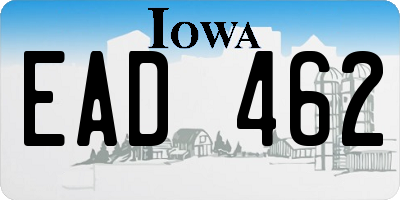 IOWA

EAD 462